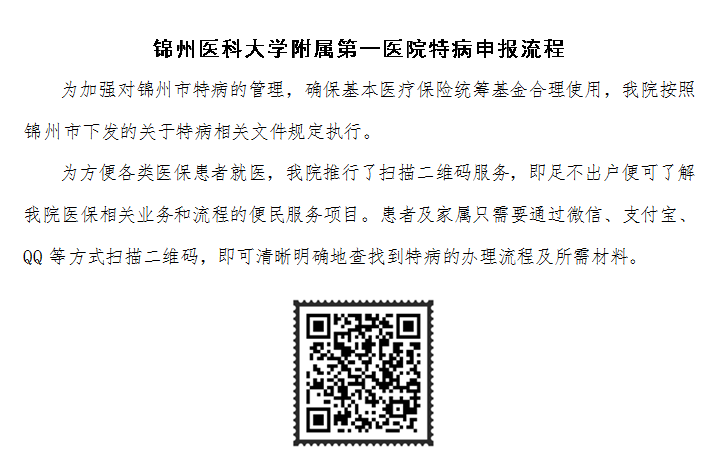 锦州医科大学附属第一医院特病申报流程

为加强对锦州市特病的管理，确保基本医疗保险统筹基金合理使用，我院按照锦州市下发的关于特病相关文件规定执行。

为方便各类医保患者就医，我院推行了扫描二维码服务，即足不出户便可了解我院医保相关业务和流程的便民服务项目。患者及家属只需要通过微信、支付宝、QQ等方式扫描二维码，即可清晰明确地查找到特病的办理流程及所需材料。